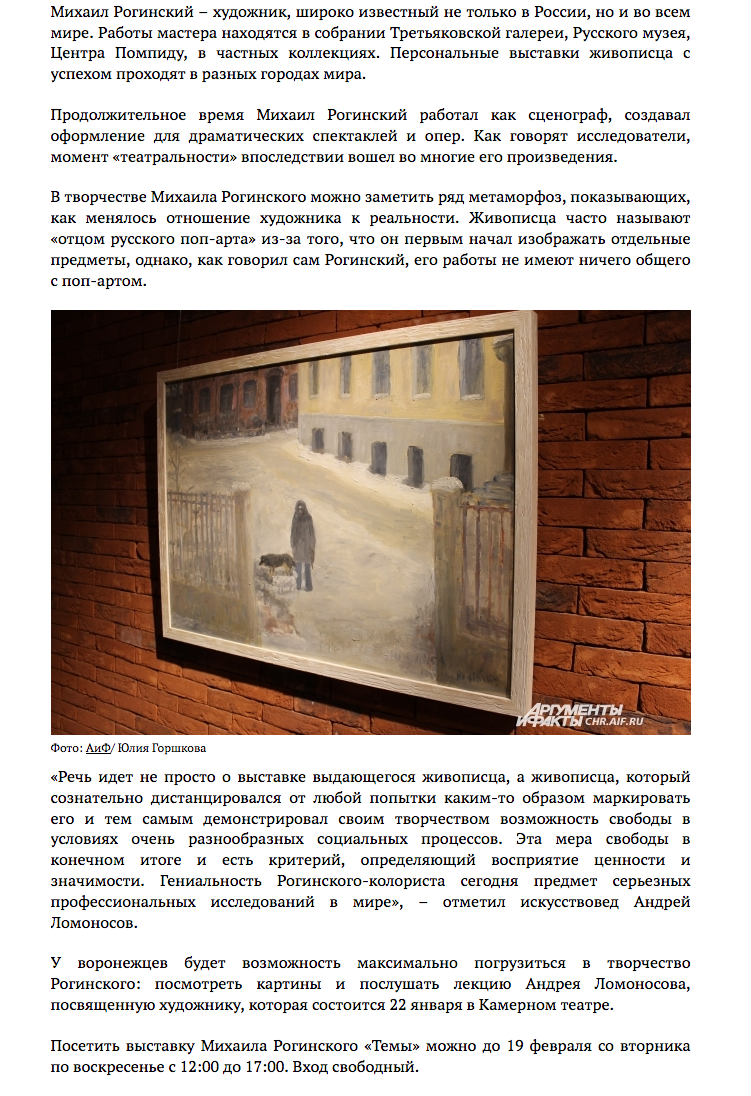 Михаил Рогинский – художник, широко известный не только в России, но и во всем мире. Работы мастера находятся в собрании Третьяковской галереи, Русского музея, Центра Помпиду, в частных коллекциях. Персональные выставки живописца с успехом проходят в разных городах мира.

Продолжительное время Михаил Рогинский работал как сценограф, создавал оформление для драматических спектаклей и опер. Как говорят исследователи, момент «театральности» впоследствии вошел во многие его произведения.

В творчестве Михаила Рогинского можно заметить ряд метаморфоз, показывающих, как менялось отношение художника к реальности. Живописца часто называют «отцом русского поп-арта» из-за того, что он первым начал изображать отдельные предметы, однако, как говорил сам Рогинский, его работы не имеют ничего общего с поп-артом.

АРГУМЕНТЫ И ФАКТЫ CHR.AIF.RU

Фото: АиФ/ Юлия Горшкова

«Речь идет не просто о выставке выдающегося живописца, а живописца, который сознательно дистанцировался от любой попытки каким-то образом маркировать его и тем самым демонстрировал своим творчеством возможность свободы в условиях очень разнообразных социальных процессов. Эта мера свободы в конечном итоге и есть критерий, определяющий восприятие ценности и значимости. Гениальность Рогинского-колориста сегодня предмет серьезных профессиональных исследований в мире», – отметил искусствовед Андрей Ломоносов.

У воронежцев будет возможность максимально погрузиться в творчество Рогинского: посмотреть картины и послушать лекцию Андрея Ломоносова, посвященную художнику, которая состоится 22 января в Камерном театре.

Посетить выставку Михаила Рогинского «Темы» можно до 19 февраля со вторника по воскресенье с 12:00 до 17:00. Вход свободный.